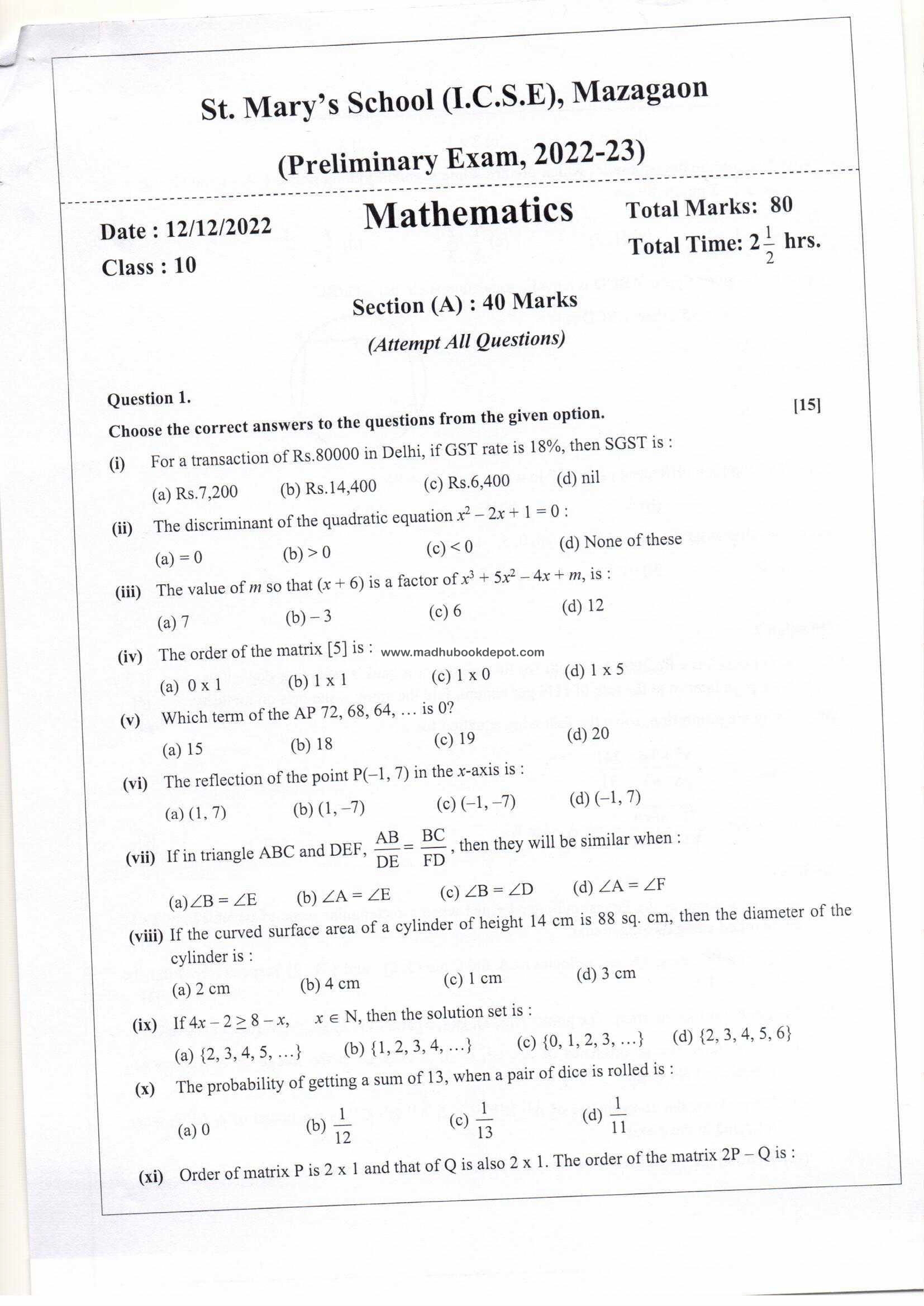 St. Mary's School (I.C.S.E), Mazagaon

(Preliminary Exam, 2022-23)

Date : 12/12/2022

Class : 10

Mathematics

Total Marks: 80

Total Time: $2\frac{1}{2}$ hrs.

Section (A) : 40 Marks

(Attempt All Questions)

Question 1. [15]

Choose the correct answers to the questions from the given option.

(i) For a transaction of Rs.80000 in Delhi, if GST rate is 18%, then SGST is :

(a) Rs.7,200 (b) Rs.14,400 (c) Rs.6,400 (d) nil

(ii) The discriminant of the quadratic equation $x^2 - 2x + 1 = 0$ :

(a) = 0 (b) > 0 (c) < 0 (d) None of these

(iii) The value of $m$ so that $(x + 6)$ is a factor of $x^3 + 5x^2 - 4x + m$, is :

(a) 7 (b) – 3 (c) 6 (d) 12

(iv) The order of the matrix [5] is : www.madhubookdepot.com

(a) 0 x 1 (b) 1 x 1 (c) 1 x 0 (d) 1 x 5

(v) Which term of the AP 72, 68, 64, ... is 0?

(a) 15 (b) 18 (c) 19 (d) 20

(vi) The reflection of the point P(–1, 7) in the $x$-axis is :

(a) (1, 7) (b) (1, –7) (c) (–1, –7) (d) (–1, 7)

(vii) If in triangle ABC and DEF, $\frac{AB}{DE} = \frac{BC}{FD}$, then they will be similar when :

(a) $\angle B = \angle E$ (b) $\angle A = \angle E$ (c) $\angle B = \angle D$ (d) $\angle A = \angle F$

(viii) If the curved surface area of a cylinder of height 14 cm is 88 sq. cm, then the diameter of the cylinder is :

(a) 2 cm (b) 4 cm (c) 1 cm (d) 3 cm

(ix) If $4x - 2 \geq 8 - x$, $x \in N$, then the solution set is :

(a) {2, 3, 4, 5, ...} (b) {1, 2, 3, 4, ...} (c) {0, 1, 2, 3, ...} (d) {2, 3, 4, 5, 6}

(x) The probability of getting a sum of 13, when a pair of dice is rolled is :

(a) 0 (b) $\frac{1}{12}$ (c) $\frac{1}{13}$ (d) $\frac{1}{11}$

(xi) Order of matrix P is 2 x 1 and that of Q is also 2 x 1. The order of the matrix 2P – Q is :